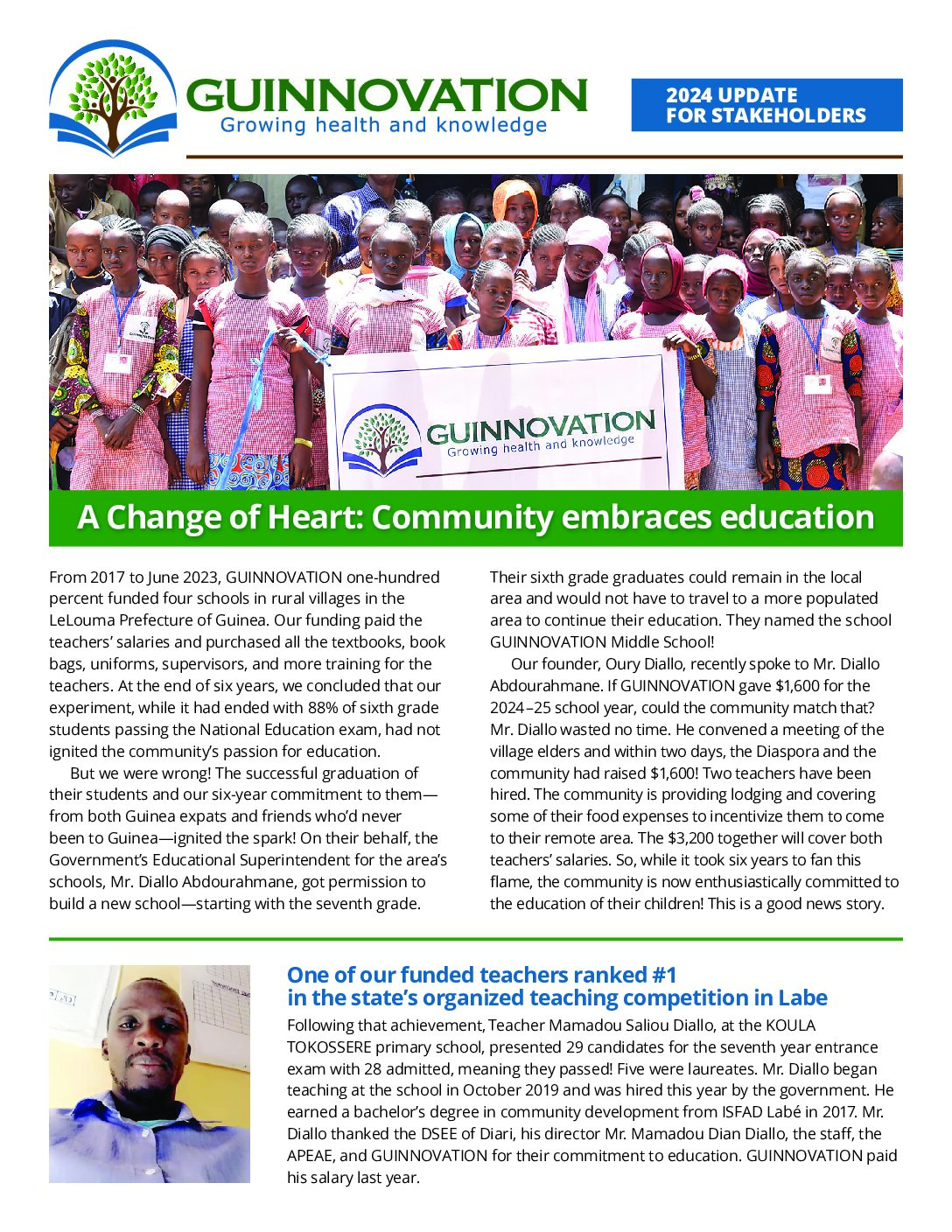 GUINNOVATION
Growing health and knowledge

2024 UPDATE
FOR STAKEHOLDERS

GUINNOVATION
Growing health and knowledge

A Change of Heart: Community embraces education

From 2017 to June 2023, GUINNOVATION one-hundred percent funded four schools in rural villages in the LeLouma Prefecture of Guinea. Our funding paid the teachers' salaries and purchased all the textbooks, book bags, uniforms, supervisors, and more training for the teachers. At the end of six years, we concluded that our experiment, while it had ended with 88% of sixth grade students passing the National Education exam, had not ignited the community's passion for education.

But we were wrong! The successful graduation of their students and our six-year commitment to them—from both Guinea expats and friends who'd never been to Guinea—ignited the spark! On their behalf, the Government's Educational Superintendent for the area's schools, Mr. Diallo Abdourahmane, got permission to build a new school—starting with the seventh grade.

Their sixth grade graduates could remain in the local area and would not have to travel to a more populated area to continue their education. They named the school GUINNOVATION Middle School!

Our founder, Oury Diallo, recently spoke to Mr. Diallo Abdourahmane. If GUINNOVATION gave $1,600 for the 2024–25 school year, could the community match that? Mr. Diallo wasted no time. He convened a meeting of the village elders and within two days, the Diaspora and the community had raised $1,600! Two teachers have been hired. The community is providing lodging and covering some of their food expenses to incentivize them to come to their remote area. The $3,200 together will cover both teachers' salaries. So, while it took six years to fan this flame, the community is now enthusiastically committed to the education of their children! This is a good news story.

One of our funded teachers ranked #1 in the state's organized teaching competition in Labe

Following that achievement, Teacher Mamadou Saliou Diallo, at the KOULA TOKOSSERE primary school, presented 29 candidates for the seventh year entrance exam with 28 admitted, meaning they passed! Five were laureates. Mr. Diallo began teaching at the school in October 2019 and was hired this year by the government. He earned a bachelor's degree in community development from ISFAD Labé in 2017. Mr. Diallo thanked the DSEE of Diari, his director Mr. Mamadou Dian Diallo, the staff, the APEAE, and GUINNOVATION for their commitment to education. GUINNOVATION paid his salary last year.